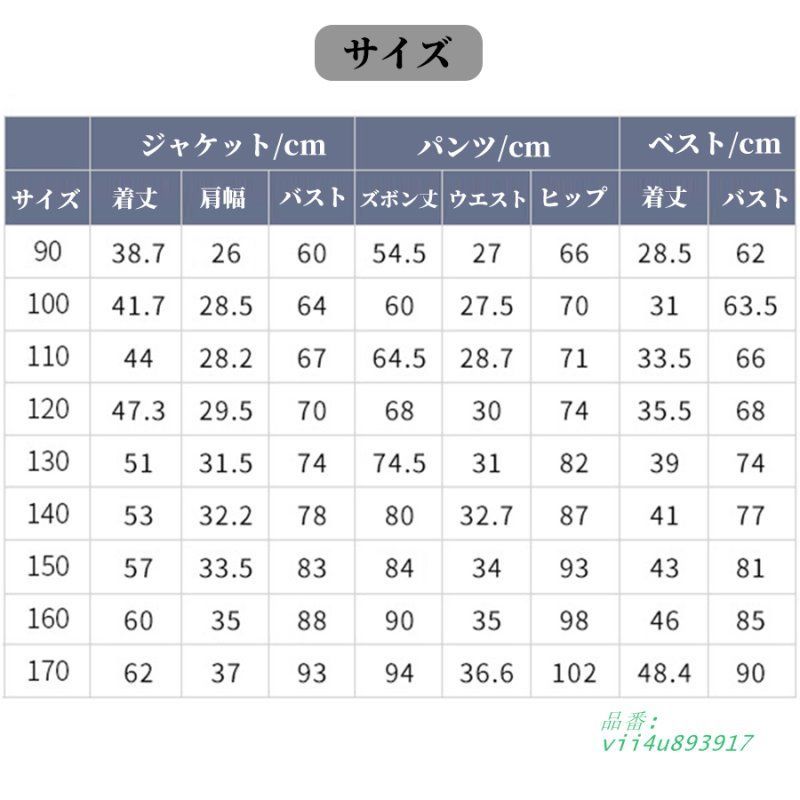 サイズ

| | ジャケット/cm | | | パンツ/cm | | | ベスト/cm | |
|---|---|---|---|---|---|---|---|---|
| サイズ | 着丈 | 肩幅 | バスト | ズボン丈 | ウエスト | ヒップ | 着丈 | バスト |
| 90 | 38.7 | 26 | 60 | 54.5 | 27 | 66 | 28.5 | 62 |
| 100 | 41.7 | 28.5 | 64 | 60 | 27.5 | 70 | 31 | 63.5 |
| 110 | 44 | 28.2 | 67 | 64.5 | 28.7 | 71 | 33.5 | 66 |
| 120 | 47.3 | 29.5 | 70 | 68 | 30 | 74 | 35.5 | 68 |
| 130 | 51 | 31.5 | 74 | 74.5 | 31 | 82 | 39 | 74 |
| 140 | 53 | 32.2 | 78 | 80 | 32.7 | 87 | 41 | 77 |
| 150 | 57 | 33.5 | 83 | 84 | 34 | 93 | 43 | 81 |
| 160 | 60 | 35 | 88 | 90 | 35 | 98 | 46 | 85 |
| 170 | 62 | 37 | 93 | 94 | 36.6 | 102 | 48.4 | 90 |

品番:
vii4u893917